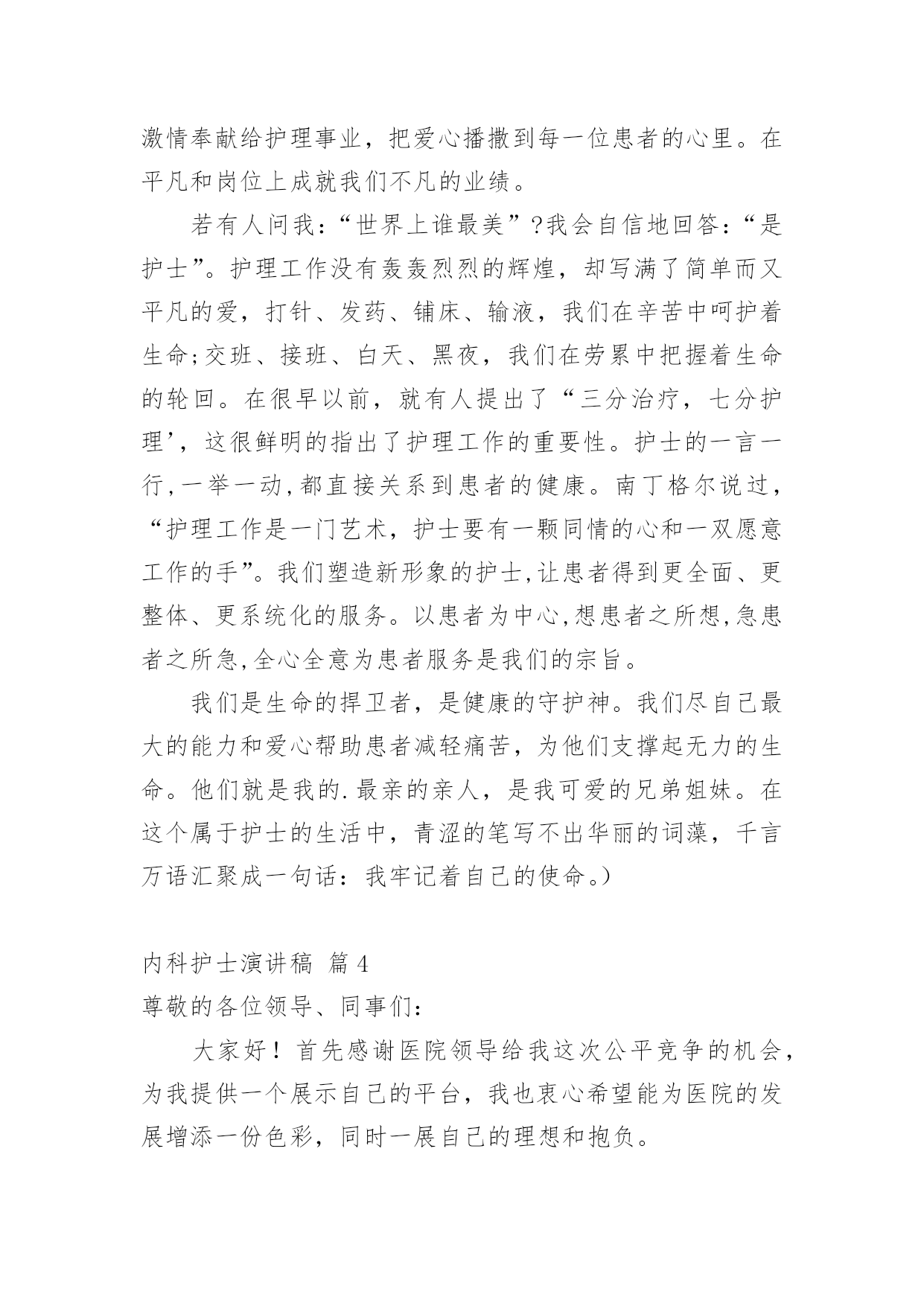 激情奉献给护理事业，把爱心播撒到每一位患者的心里。在平凡和岗位上成就我们不凡的业绩。

若有人问我：“世界上谁最美”?我会自信地回答：“是护士”。护理工作没有轰轰烈烈的辉煌，却写满了简单而又平凡的爱，打针、发药、铺床、输液，我们在辛苦中呵护着生命;交班、接班、白天、黑夜，我们在劳累中把握着生命的轮回。在很早以前，就有人提出了“三分治疗，七分护理’，这很鲜明的指出了护理工作的重要性。护士的一言一行,一举一动,都直接关系到患者的健康。南丁格尔说过，“护理工作是一门艺术，护士要有一颗同情的心和一双愿意工作的手”。我们塑造新形象的护士,让患者得到更全面、更整体、更系统化的服务。以患者为中心,想患者之所想,急患者之所急,全心全意为患者服务是我们的宗旨。

我们是生命的捍卫者，是健康的守护神。我们尽自己最大的能力和爱心帮助患者减轻痛苦，为他们支撑起无力的生命。他们就是我的.最亲的亲人，是我可爱的兄弟姐妹。在这个属于护士的生活中，青涩的笔写不出华丽的词藻，千言万语汇聚成一句话：我牢记着自己的使命。)

内科护士演讲稿 篇4

尊敬的各位领导、同事们：

大家好！首先感谢医院领导给我这次公平竞争的机会，为我提供一个展示自己的平台，我也衷心希望能为医院的发展增添一份色彩，同时一展自己的理想和抱负。